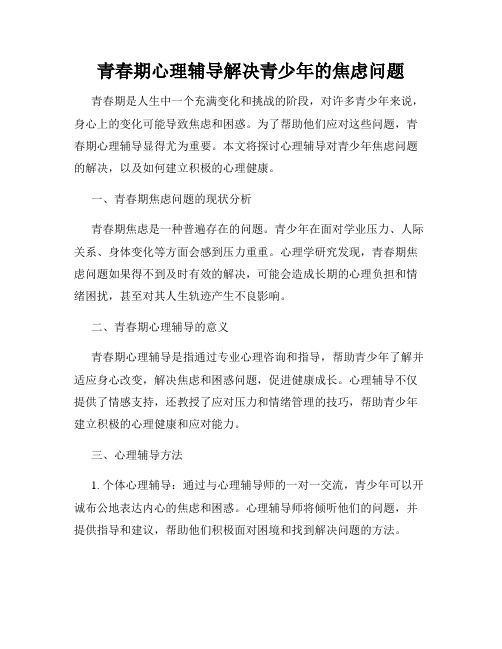 青春期心理辅导解决青少年的焦虑问题

青春期是人生中一个充满变化和挑战的阶段，对许多青少年来说，身心上的变化可能导致焦虑和困惑。为了帮助他们应对这些问题，青春期心理辅导显得尤为重要。本文将探讨心理辅导对青少年焦虑问题的解决，以及如何建立积极的心理健康。

一、青春期焦虑问题的现状分析

青春期焦虑是一种普遍存在的问题。青少年在面对学业压力、人际关系、身体变化等方面会感到压力重重。心理学研究发现，青春期焦虑问题如果得不到及时有效的解决，可能会造成长期的心理负担和情绪困扰，甚至对其人生轨迹产生不良影响。

二、青春期心理辅导的意义

青春期心理辅导是指通过专业心理咨询和指导，帮助青少年了解并适应身心改变，解决焦虑和困惑问题，促进健康成长。心理辅导不仅提供了情感支持，还教授了应对压力和情绪管理的技巧，帮助青少年建立积极的心理健康和应对能力。

三、心理辅导方法

1. 个体心理辅导：通过与心理辅导师的一对一交流，青少年可以开诚布公地表达内心的焦虑和困惑。心理辅导师将倾听他们的问题，并提供指导和建议，帮助他们积极面对困境和找到解决问题的方法。